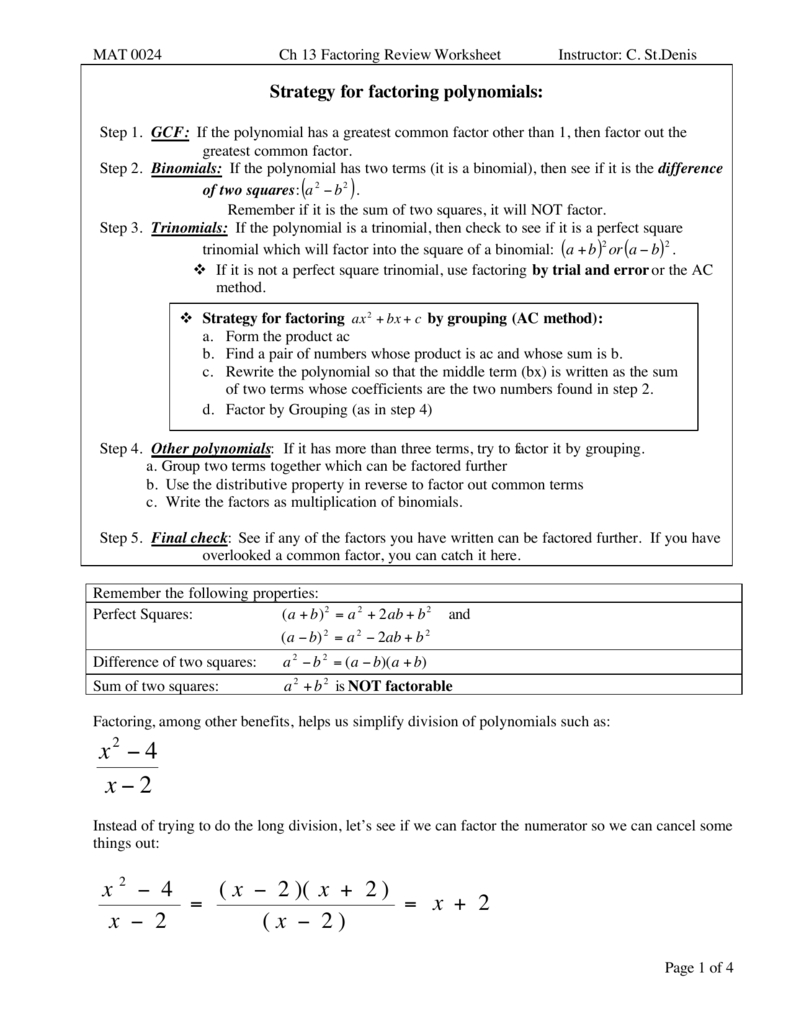 MAT 0024 Ch 13 Factoring Review Worksheet Instructor: C. St.Denis

Strategy for factoring polynomials:

Step 1. GCF: If the polynomial has a greatest common factor other than 1, then factor out the greatest common factor.

Step 2. Binomials: If the polynomial has two terms (it is a binomial), then see if it is the difference of two squares: $(a^2 - b^2)$.

Remember if it is the sum of two squares, it will NOT factor.

Step 3. Trinomials: If the polynomial is a trinomial, then check to see if it is a perfect square trinomial which will factor into the square of a binomial: $(a+b)^2$ or $(a-b)^2$.

❖ If it is not a perfect square trinomial, use factoring by trial and error or the AC method.

❖ Strategy for factoring $ax^2 + bx + c$ by grouping (AC method):
a. Form the product ac
b. Find a pair of numbers whose product is ac and whose sum is b.
c. Rewrite the polynomial so that the middle term (bx) is written as the sum of two terms whose coefficients are the two numbers found in step 2.
d. Factor by Grouping (as in step 4)

Step 4. Other polynomials: If it has more than three terms, try to factor it by grouping.
a. Group two terms together which can be factored further
b. Use the distributive property in reverse to factor out common terms
c. Write the factors as multiplication of binomials.

Step 5. Final check: See if any of the factors you have written can be factored further. If you have overlooked a common factor, you can catch it here.

| Remember the following properties: | |
|---|---|
| Perfect Squares: | $(a+b)^2 = a^2 + 2ab + b^2$ and $(a-b)^2 = a^2 - 2ab + b^2$ |
| Difference of two squares: | $a^2 - b^2 = (a-b)(a+b)$ |
| Sum of two squares: | $a^2 + b^2$ is NOT factorable |

Factoring, among other benefits, helps us simplify division of polynomials such as:

$\frac{x^2 - 4}{x - 2}$

Instead of trying to do the long division, let's see if we can factor the numerator so we can cancel some things out:

$\frac{x^2 - 4}{x - 2} = \frac{(x-2)(x+2)}{(x-2)} = x + 2$

Page 1 of 4